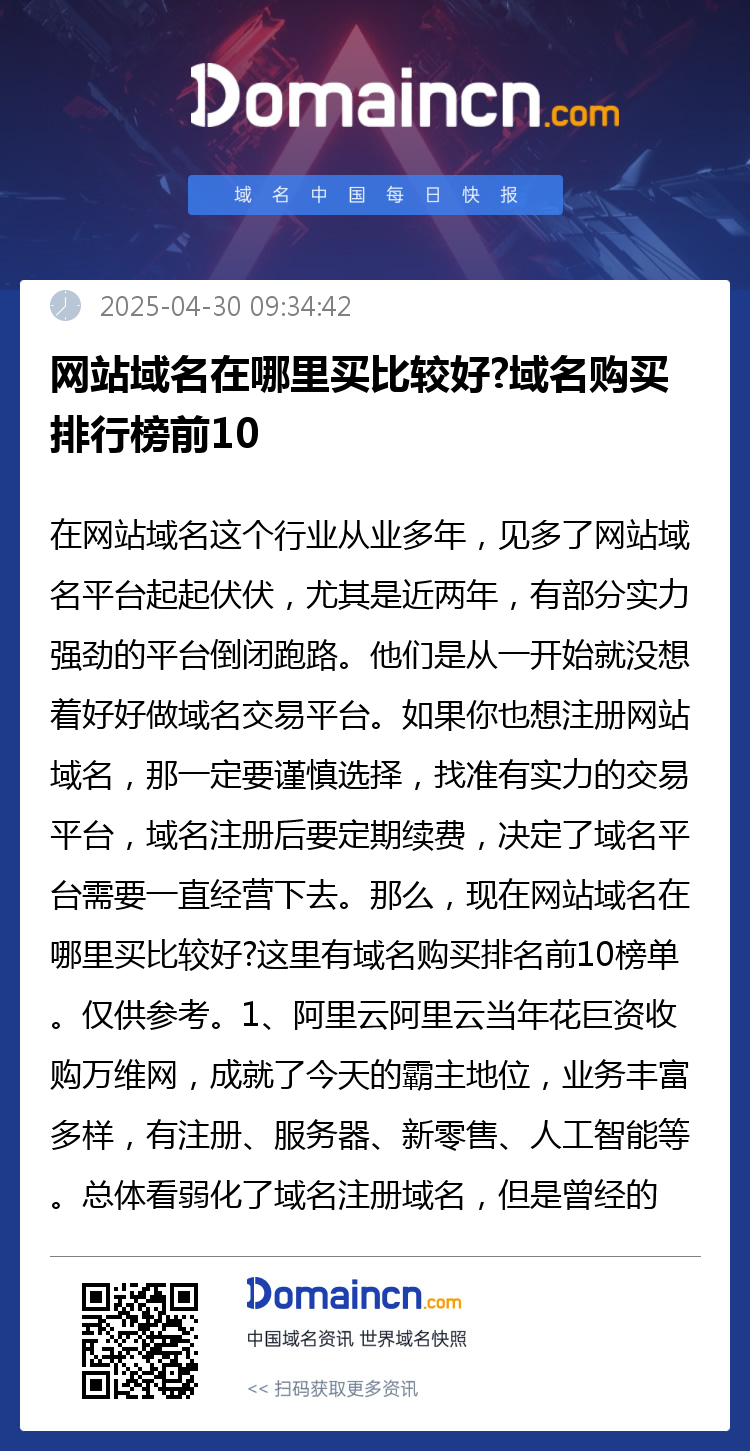 Domaincn.com

域名中国每日快报

2025-04-30 09:34:42

网站域名在哪里买比较好?域名购买排行榜前10

在网站域名这个行业从业多年，见多了网站域名平台起起伏伏，尤其是近两年，有部分实力强劲的平台倒闭跑路。他们是从一开始就没想着好好做域名交易平台。如果你也想注册网站域名，那一定要谨慎选择，找准有实力的交易平台，域名注册后要定期续费，决定了域名平台需要一直经营下去。那么，现在网站域名在哪里买比较好?这里有域名购买排名前10榜单。仅供参考。1、阿里云阿里云当年花巨资收购万维网，成就了今天的霸主地位，业务丰富多样，有注册、服务器、新零售、人工智能等。总体看弱化了域名注册域名，但是曾经的

Domaincn.com

中国域名资讯 世界域名快照

<< 扫码获取更多资讯